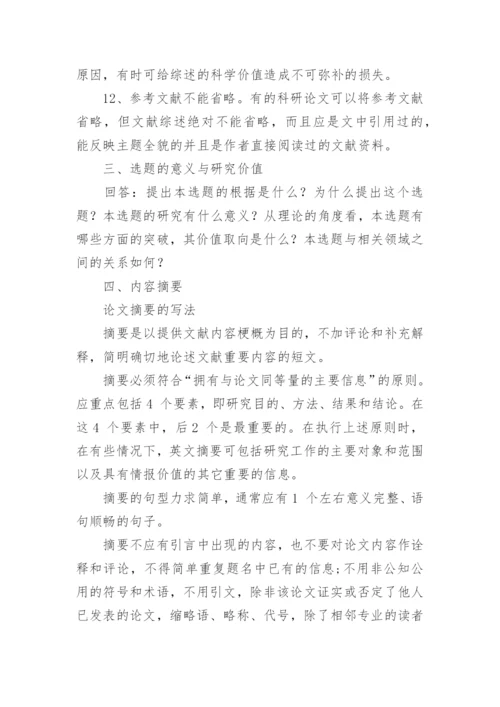 原因，有时可给综述的科学价值造成不可弥补的损失。

12、参考文献不能省略。有的科研论文可以将参考文献省略，但文献综述绝对不能省略，而且应是文中引用过的，能反映主题全貌的并且是作者直接阅读过的文献资料。

三、选题的意义与研究价值

回答：提出本选题的根据是什么？为什么提出这个选题？本选题的研究有什么意义？从理论的角度看，本选题有哪些方面的突破，其价值取向是什么？本选题与相关领域之间的关系如何？

四、内容摘要

论文摘要的写法

摘要是以提供文献内容梗概为目的，不加评论和补充解释，简明确切地论述文献重要内容的短文。

摘要必须符合“拥有与论文同等量的主要信息”的原则。应重点包括 4 个要素，即研究目的、方法、结果和结论。在这 4 个要素中，后 2 个是最重要的。在执行上述原则时，在有些情况下，英文摘要可包括研究工作的主要对象和范围以及具有情报价值的其它重要的信息。

摘要的句型力求简单，通常应有 1 个左右意义完整、语句顺畅的句子。

摘要不应有引言中出现的内容，也不要对论文内容作诠释和评论，不得简单重复题名中已有的信息；不用非公知公用的符号和术语，不用引文，除非该论文证实或否定了他人已发表的论文，缩略语、略称、代号，除了相邻专业的读者